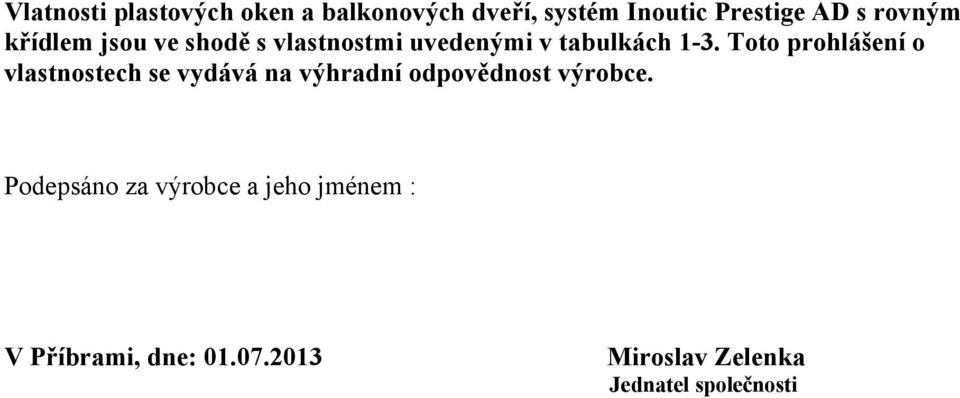 Vlatnosti plastových oken a balkonových dveří, systém Inoutic Prestige AD s rovným křídlem jsou ve shodě s vlastnostmi uvedenými v tabulkách 1-3. Toto prohlášení o vlastnostech se vydává na výhradní odpovědnost výrobce.

Podepsáno za výrobce a jeho jménem :

V Příbrami, dne: 01.07.2013

Miroslav Zelenka
Jednatel společnosti